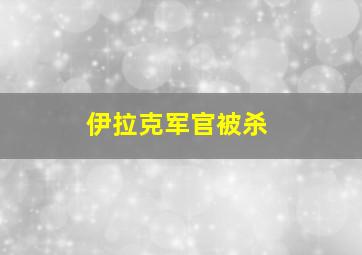 伊拉克军官被杀